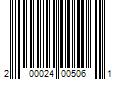 2 00024 00506 1